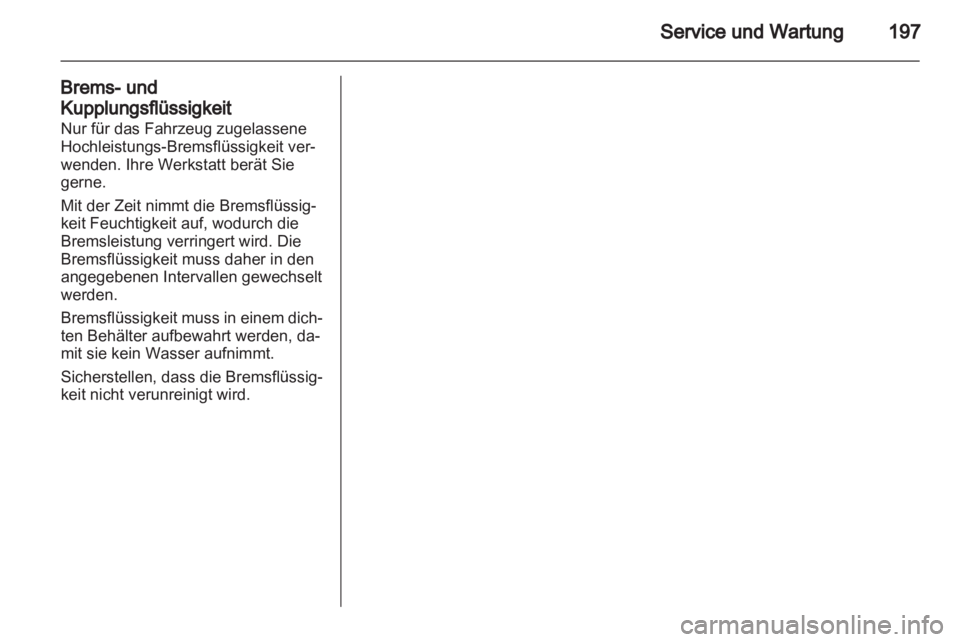 Service und Wartung 197

Brems- und Kupplungsflüssigkeit
Nur für das Fahrzeug zugelassene Hochleistungs-Bremsflüssigkeit verwenden. Ihre Werkstatt berät Sie gerne.

Mit der Zeit nimmt die Bremsflüssigkeit Feuchtigkeit auf, wodurch die Bremsleistung verringert wird. Die Bremsflüssigkeit muss daher in den angegebenen Intervallen gewechselt werden.

Bremsflüssigkeit muss in einem dichten Behälter aufbewahrt werden, damit sie kein Wasser aufnimmt.

Sicherstellen, dass die Bremsflüssigkeit nicht verunreinigt wird.

carmanualsonline.info